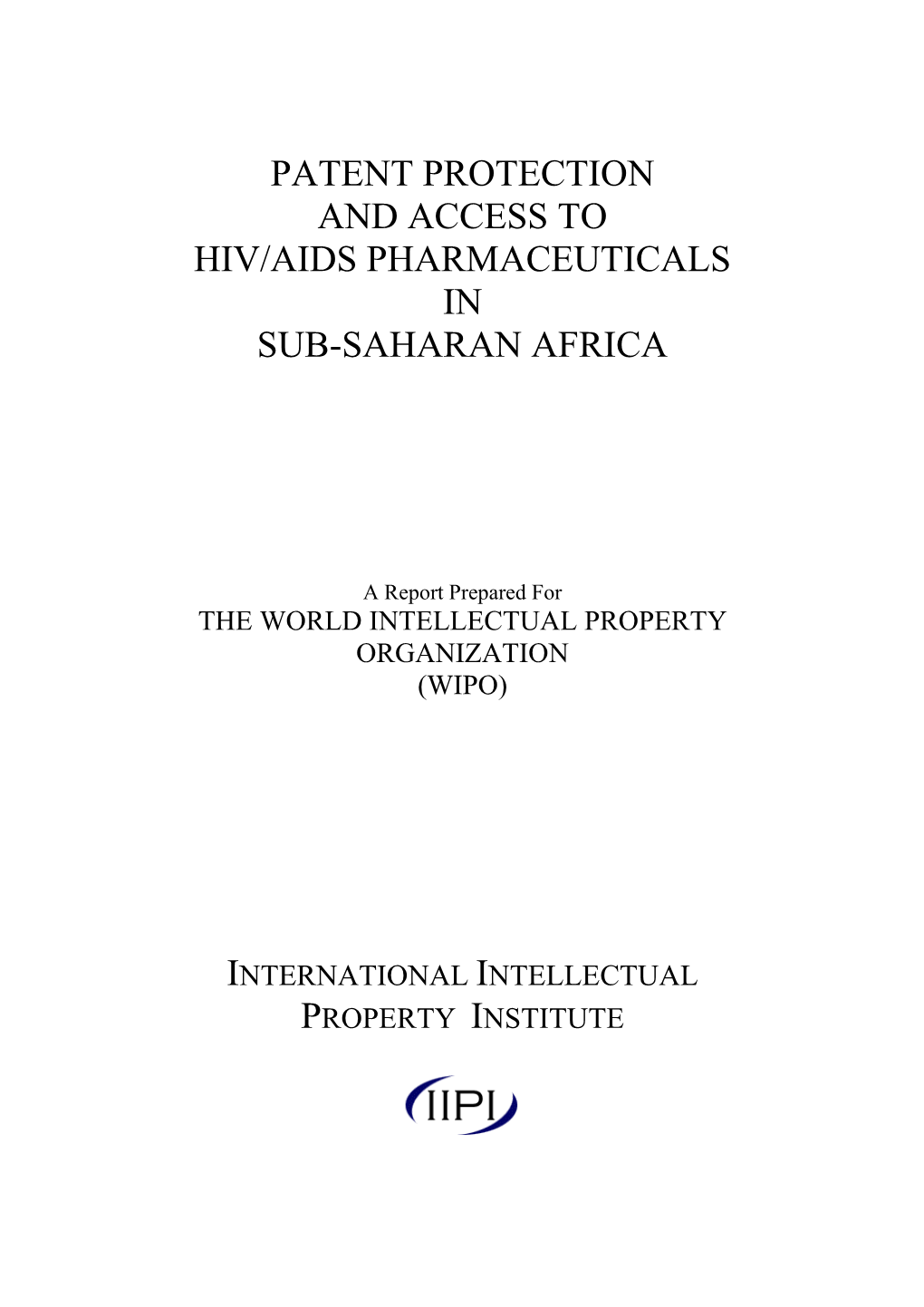 PATENT PROTECTION
AND ACCESS TO
HIV/AIDS PHARMACEUTICALS
IN
SUB-SAHARAN AFRICA

A Report Prepared For
THE WORLD INTELLECTUAL PROPERTY ORGANIZATION
(WIPO)

INTERNATIONAL INTELLECTUAL PROPERTY INSTITUTE

IIPI